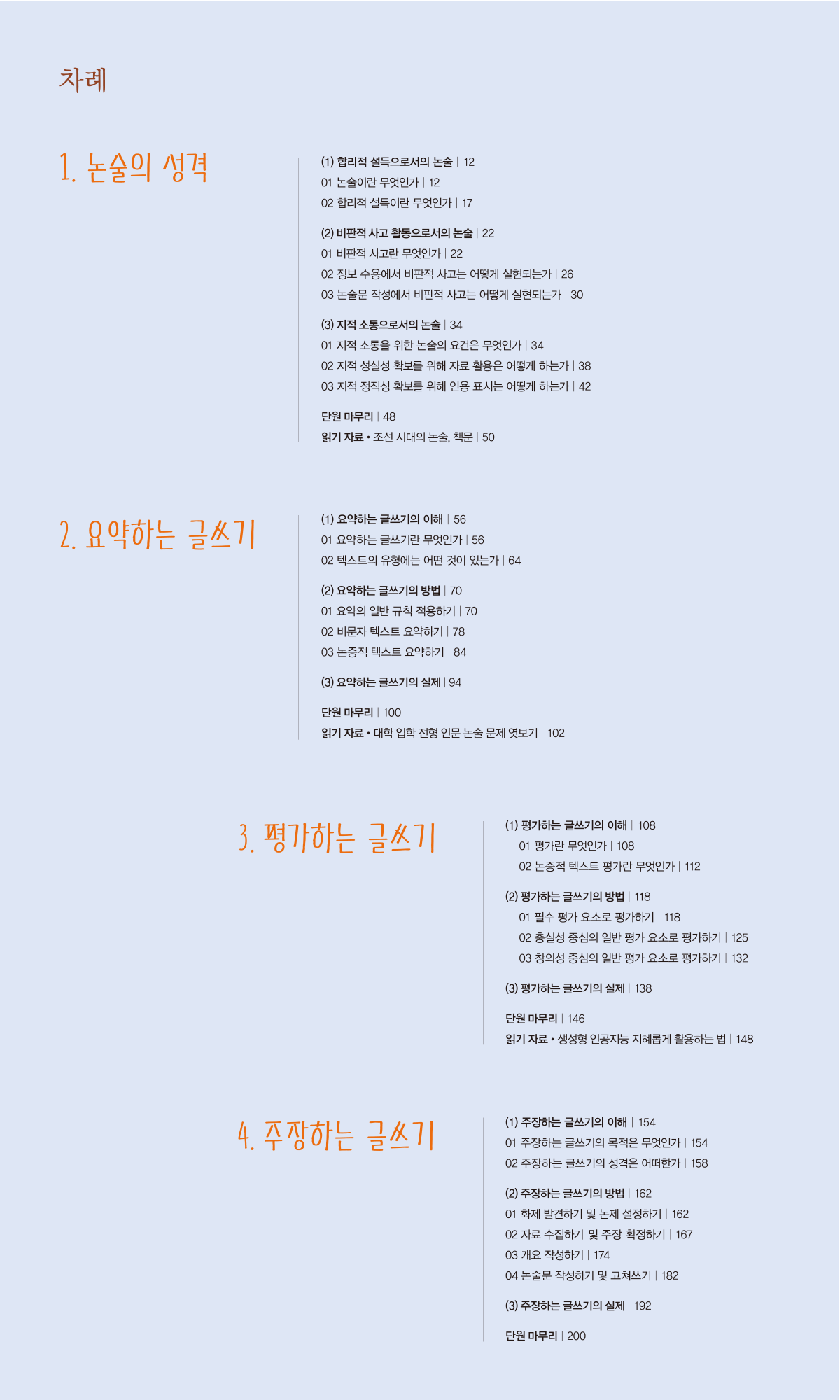 차례

1. 논술의 성격

(1) 합리적 설득으로서의 논술 | 12
01 논술이란 무엇인가 | 12
02 합리적 설득이란 무엇인가 | 17

(2) 비판적 사고 활동으로서의 논술 | 22
01 비판적 사고란 무엇인가 | 22
02 정보 수용에서 비판적 사고는 어떻게 실현되는가 | 26
03 논술문 작성에서 비판적 사고는 어떻게 실현되는가 | 30

(3) 지적 소통으로서의 논술 | 34
01 지적 소통을 위한 논술의 요건은 무엇인가 | 34
02 지적 성실성 확보를 위해 자료 활용은 어떻게 하는가 | 38
03 지적 정직성 확보를 위해 인용 표시는 어떻게 하는가 | 42

단원 마무리 | 48
읽기 자료 • 조선 시대의 논술, 책문 | 50

2. 요약하는 글쓰기

(1) 요약하는 글쓰기의 이해 | 56
01 요약하는 글쓰기란 무엇인가 | 56
02 텍스트의 유형에는 어떤 것이 있는가 | 64

(2) 요약하는 글쓰기의 방법 | 70
01 요약의 일반 규칙 적용하기 | 70
02 비문자 텍스트 요약하기 | 78
03 논증적 텍스트 요약하기 | 84

(3) 요약하는 글쓰기의 실제 | 94

단원 마무리 | 100
읽기 자료 • 대학 입학 전형 인문 논술 문제 엿보기 | 102

3. 평가하는 글쓰기

(1) 평가하는 글쓰기의 이해 | 108
01 평가란 무엇인가 | 108
02 논증적 텍스트 평가란 무엇인가 | 112

(2) 평가하는 글쓰기의 방법 | 118
01 필수 평가 요소로 평가하기 | 118
02 충실성 중심의 일반 평가 요소로 평가하기 | 125
03 창의성 중심의 일반 평가 요소로 평가하기 | 132

(3) 평가하는 글쓰기의 실제 | 138

단원 마무리 | 146
읽기 자료 • 생성형 인공지능 지혜롭게 활용하는 법 | 148

4. 주장하는 글쓰기

(1) 주장하는 글쓰기의 이해 | 154
01 주장하는 글쓰기의 목적은 무엇인가 | 154
02 주장하는 글쓰기의 성격은 어떠한가 | 158

(2) 주장하는 글쓰기의 방법 | 162
01 화제 발견하기 및 논제 설정하기 | 162
02 자료 수집하기 및 주장 확정하기 | 167
03 개요 작성하기 | 174
04 논술문 작성하기 및 고쳐쓰기 | 182

(3) 주장하는 글쓰기의 실제 | 192

단원 마무리 | 200